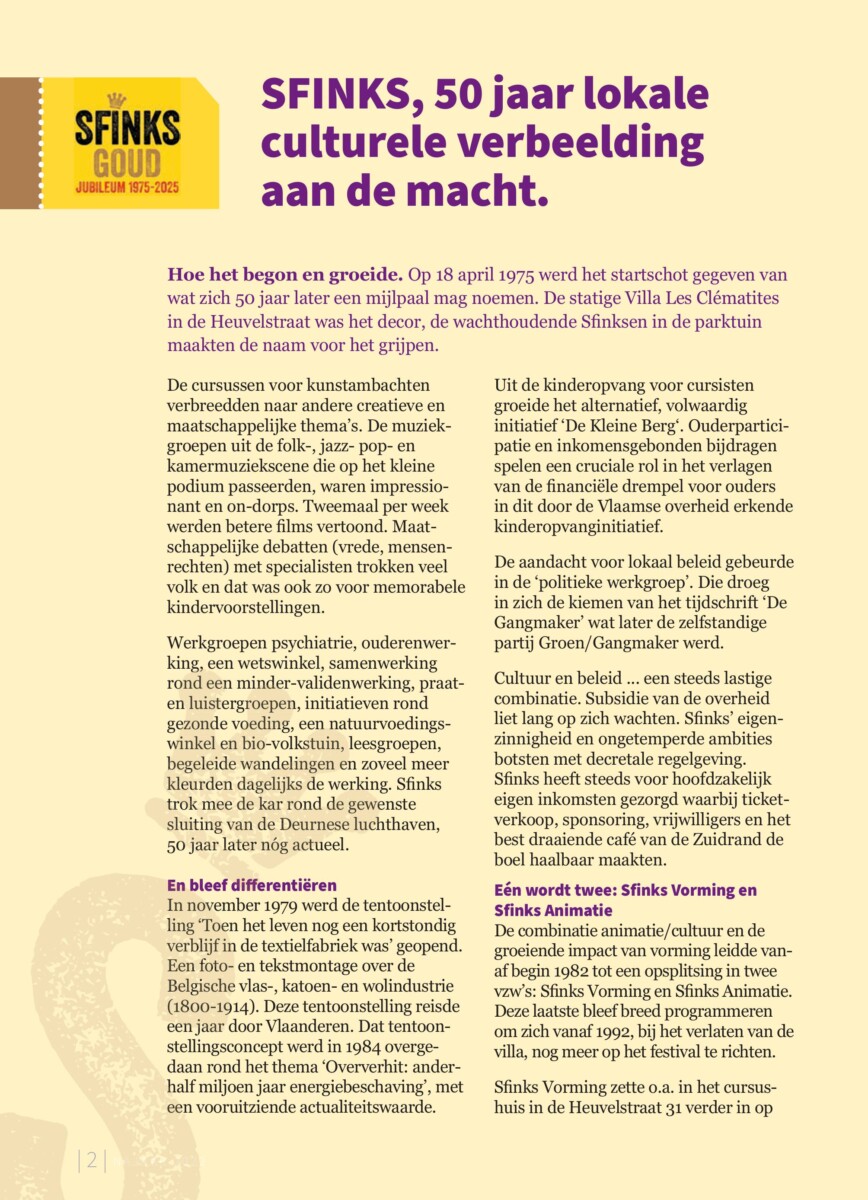 SFINKS GOUD JUBILEUM 1975-2025

SFINKS, 50 jaar lokale culturele verbeelding aan de macht.

Hoe het begon en groeide. Op 18 april 1975 werd het startschot gegeven van wat zich 50 jaar later een mijlpaal mag noemen. De statige Villa Les Clématites in de Heuvelstraat was het decor, de wachthoudende Sfinksen in de parktuin maakten de naam voor het grijpen.

De cursussen voor kunstambachten verbreedden naar andere creatieve en maatschappelijke thema's. De muziekgroepen uit de folk-, jazz- pop- en kamermuziekscene die op het kleine podium passeerden, waren impressionant en on-dorps. Tweemaal per week werden betere films vertoond. Maatschappelijke debatten (vrede, mensenrechten) met specialisten trokken veel volk en dat was ook zo voor memorabele kindervoorstellingen.

Werkgroepen psychiatrie, ouderenwerking, een wetswinkel, samenwerking rond een minder-validenwerking, praat- en luistergroepen, initiatieven rond gezonde voeding, een natuurvoedingswinkel en bio-volkstuin, leesgroepen, begeleide wandelingen en zoveel meer kleurden dagelijks de werking. Sfinks trok mee de kar rond de gewenste sluiting van de Deurnese luchthaven, 50 jaar later nóg actueel.

En bleef differentiëren
In november 1979 werd de tentoonstelling 'Toen het leven nog een kortstondig verblijf in de textielfabriek was' geopend. Een foto- en tekstmontage over de Belgische vlas-, katoen- en wolindustrie (1800-1914). Deze tentoonstelling reisde een jaar door Vlaanderen. Dat tentoonstellingsconcept werd in 1984 overgedaan rond het thema 'Oververhit: anderhalf miljoen jaar energiebeschaving', met een vooruitziende actualiteitswaarde.

Uit de kinderopvang voor cursisten groeide het alternatief, volwaardig initiatief 'De Kleine Berg'. Ouderparticipatie en inkomensgebonden bijdragen spelen een cruciale rol in het verlagen van de financiële drempel voor ouders in dit door de Vlaamse overheid erkende kinderopvanginitiatief.

De aandacht voor lokaal beleid gebeurde in de 'politieke werkgroep'. Die droeg in zich de kiemen van het tijdschrift 'De Gangmaker' wat later de zelfstandige partij Groen/Gangmaker werd.

Cultuur en beleid ... een steeds lastige combinatie. Subsidie van de overheid liet lang op zich wachten. Sfinks' eigenzinnigheid en ongetemperde ambities botsten met decretale regelgeving. Sfinks heeft steeds voor hoofdzakelijk eigen inkomsten gezorgd waarbij ticketverkoop, sponsoring, vrijwilligers en het best draaiende café van de Zuidrand de boel haalbaar maakten.

Eén wordt twee: Sfinks Vorming en Sfinks Animatie
De combinatie animatie/cultuur en de groeiende impact van vorming leidde vanaf begin 1982 tot een opsplitsing in twee vzw's: Sfinks Vorming en Sfinks Animatie. Deze laatste bleef breed programmeren om zich vanaf 1992, bij het verlaten van de villa, nog meer op het festival te richten.

Sfinks Vorming zette o.a. in het cursushuis in de Heuvelstraat 31 verder in op

| 2 |